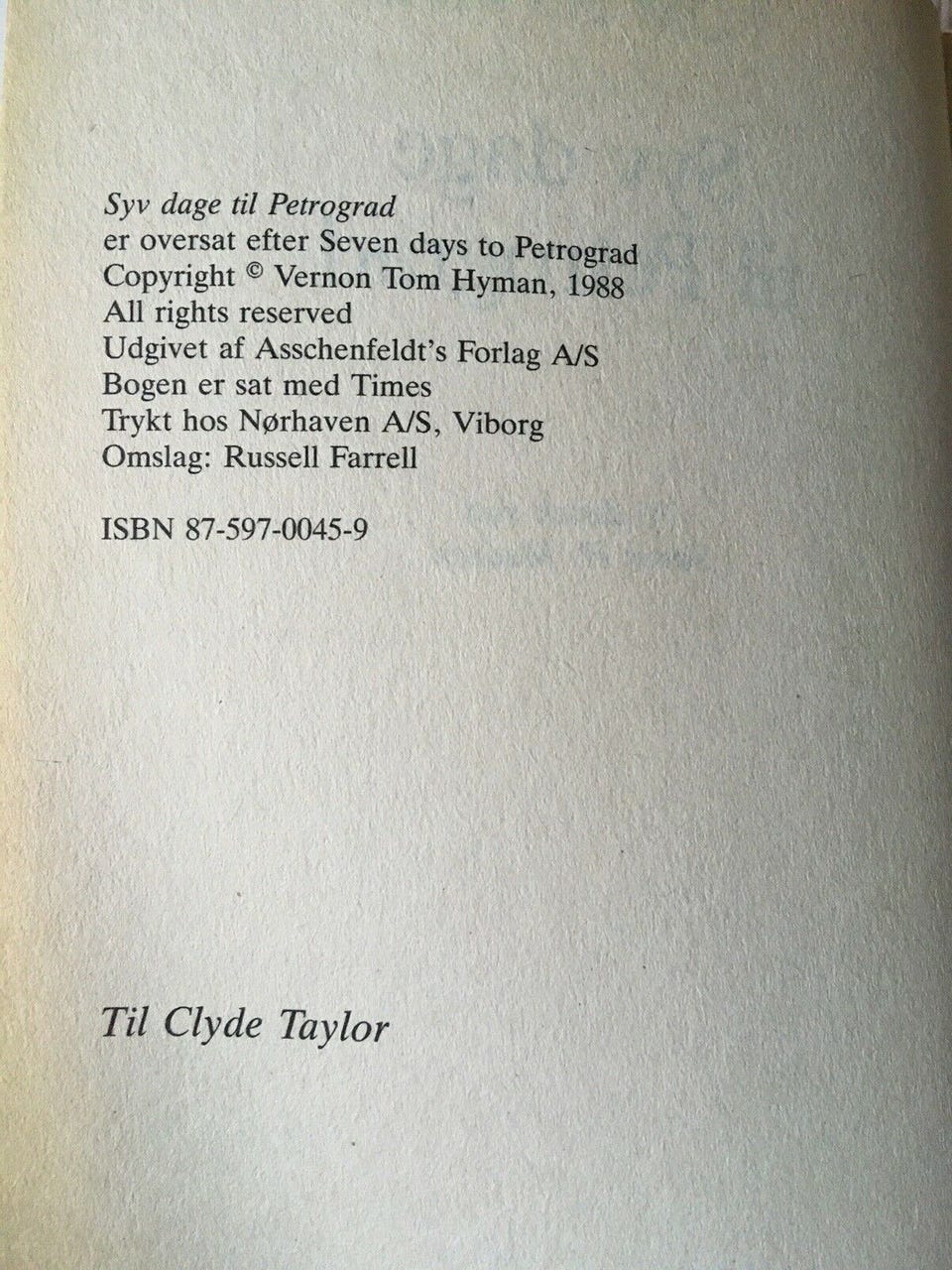 Syv dage til Petrograd
er oversat efter Seven days to Petrograd
Copyright © Vernon Tom Hyman, 1988
All rights reserved
Udgivet af Asschenfeldt's Forlag A/S
Bogen er sat med Times
Trykt hos Nørhaven A/S, Viborg
Omslag: Russell Farrell

ISBN 87-597-0045-9

Til Clyde Taylor